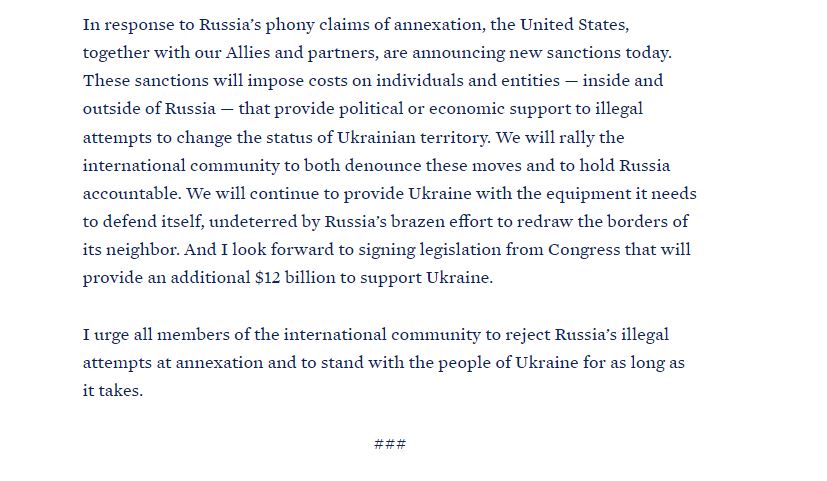 In response to Russia's phony claims of annexation, the United States, together with our Allies and partners, are announcing new sanctions today. These sanctions will impose costs on individuals and entities — inside and outside of Russia — that provide political or economic support to illegal attempts to change the status of Ukrainian territory. We will rally the international community to both denounce these moves and to hold Russia accountable. We will continue to provide Ukraine with the equipment it needs to defend itself, undeterred by Russia's brazen effort to redraw the borders of its neighbor. And I look forward to signing legislation from Congress that will provide an additional \$12 billion to support Ukraine.

I urge all members of the international community to reject Russia's illegal attempts at annexation and to stand with the people of Ukraine for as long as it takes.

###